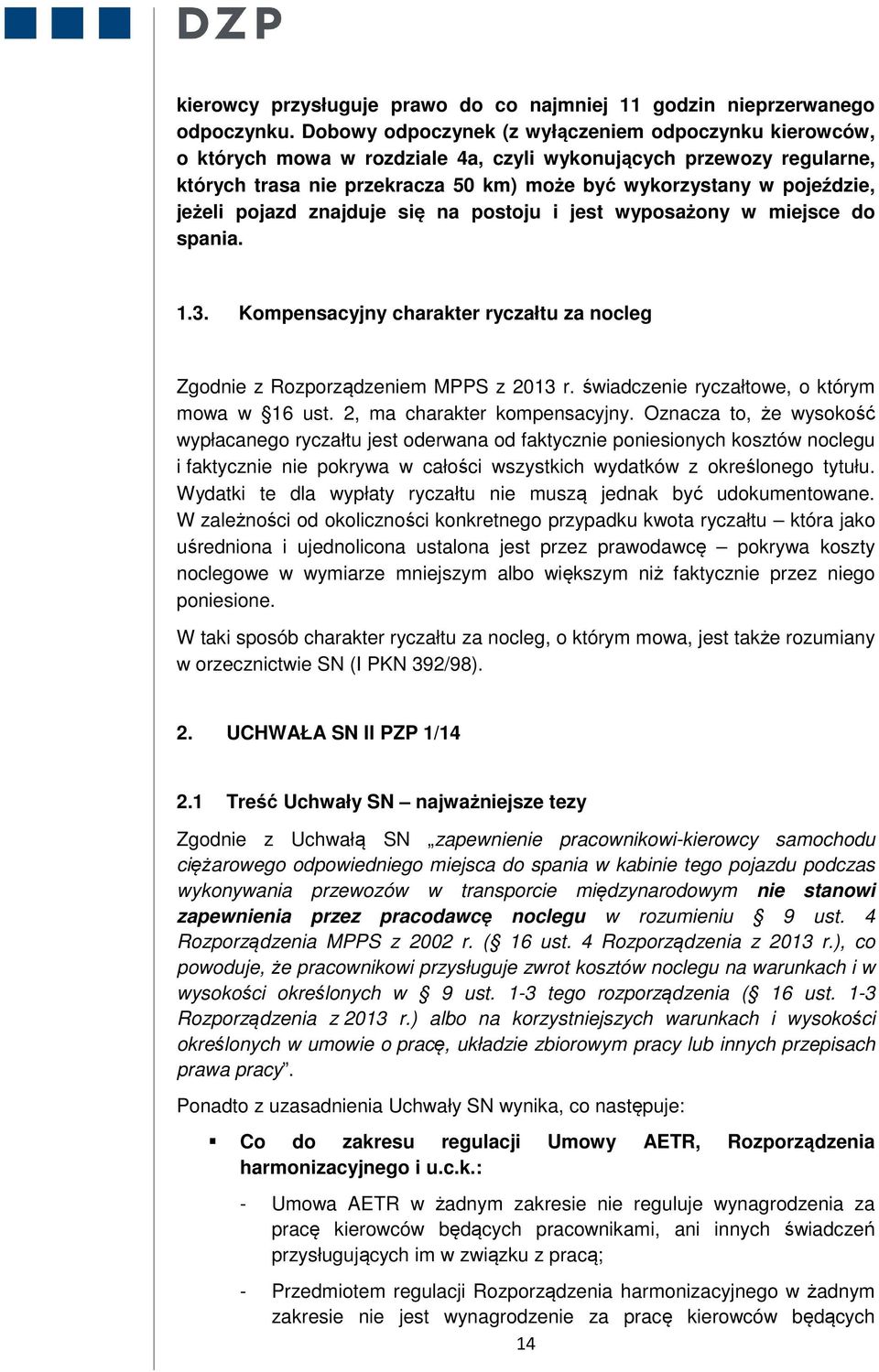 DZP

kierowcy przysługuje prawo do co najmniej 11 godzin nieprzerwanego odpoczynku. Dobowy odpoczynek (z wyłączeniem odpoczynku kierowców, o których mowa w rozdziale 4a, czyli wykonujących przewozy regularne, których trasa nie przekracza 50 km) może być wykorzystany w pojeździe, jeżeli pojazd znajduje się na postoju i jest wyposażony w miejsce do spania.

1.3. Kompensacyjny charakter ryczałtu za nocleg

Zgodnie z Rozporządzeniem MPPS z 2013 r. świadczenie ryczałtowe, o którym mowa w §16 ust. 2, ma charakter kompensacyjny. Oznacza to, że wysokość wypłacanego ryczałtu jest oderwana od faktycznie poniesionych kosztów noclegu i faktycznie nie pokrywa w całości wszystkich wydatków z określonego tytułu. Wydatki te dla wypłaty ryczałtu nie muszą jednak być udokumentowane. W zależności od okoliczności konkretnego przypadku kwota ryczałtu – która jako uśredniona i ujednolicona ustalona jest przez prawodawcę – pokrywa koszty noclegowe w wymiarze mniejszym albo większym niż faktycznie przez niego poniesione.

W taki sposób charakter ryczałtu za nocleg, o którym mowa, jest także rozumiany w orzecznictwie SN (I PKN 392/98).

2. UCHWAŁA SN II PZP 1/14

2.1 Treść Uchwały SN – najważniejsze tezy

Zgodnie z Uchwałą SN „zapewnienie pracownikowi-kierowcy samochodu ciężarowego odpowiedniego miejsca do spania w kabinie tego pojazdu podczas wykonywania przewozów w transporcie międzynarodowym nie stanowi zapewnienia przez pracodawcę noclegu w rozumieniu § 9 ust. 4 Rozporządzenia MPPS z 2002 r. (§ 16 ust. 4 Rozporządzenia z 2013 r.), co powoduje, że pracownikowi przysługuje zwrot kosztów noclegu na warunkach i w wysokości określonych w § 9 ust. 1-3 tego rozporządzenia (§ 16 ust. 1-3 Rozporządzenia z 2013 r.) albo na korzystniejszych warunkach i wysokości określonych w umowie o pracę, układzie zbiorowym pracy lub innych przepisach prawa pracy”.

Ponadto z uzasadnienia Uchwały SN wynika, co następuje:

▪ Co do zakresu regulacji Umowy AETR, Rozporządzenia harmonizacyjnego i u.c.k.:

- Umowa AETR w żadnym zakresie nie reguluje wynagrodzenia za pracę kierowców będących pracownikami, ani innych świadczeń przysługujących im w związku z pracą;

- Przedmiotem regulacji Rozporządzenia harmonizacyjnego w żadnym zakresie nie jest wynagrodzenie za pracę kierowców będących

14